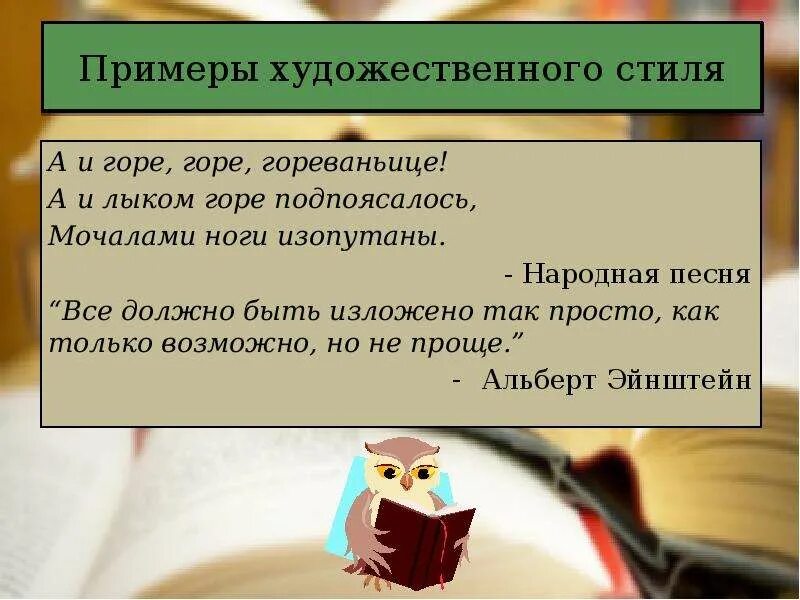 Примеры художественного стиля

А и горе, горе, гореваньице!
А и лыком горе подпоясалось,
Мочалами ноги изопутаны.

- Народная песня

“Все должно быть изложено так просто, как только возможно, но не проще.”

- Альберт Эйнштейн